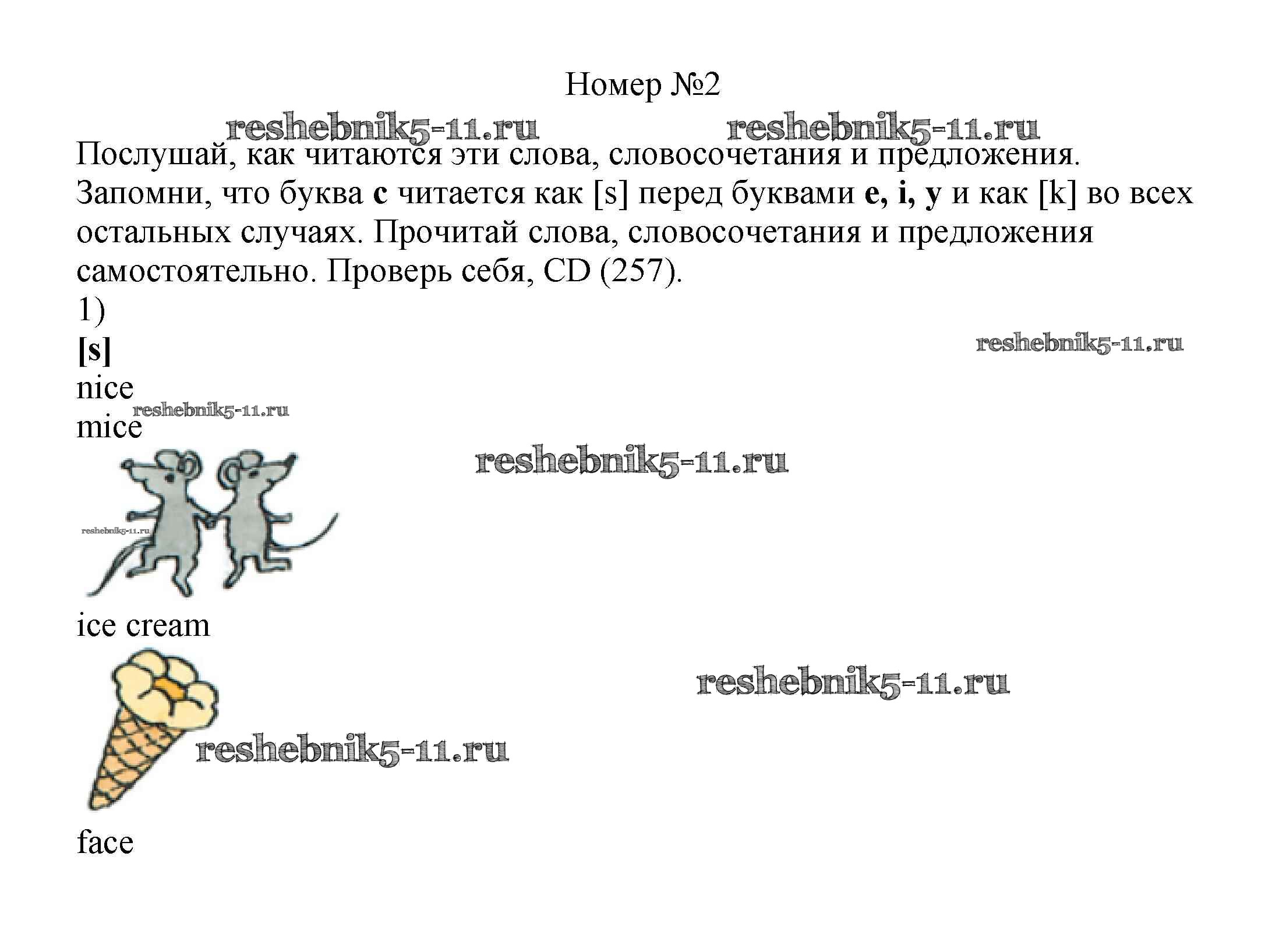 Номер №2

Послушай, как читаются эти слова, словосочетания и предложения. Запомни, что буква c читается как [s] перед буквами e, i, y и как [k] во всех остальных случаях. Прочитай слова, словосочетания и предложения самостоятельно. Проверь себя, CD (257).

1)

[s]

nice

mice

ice cream

face

reshebnik5-11.ru